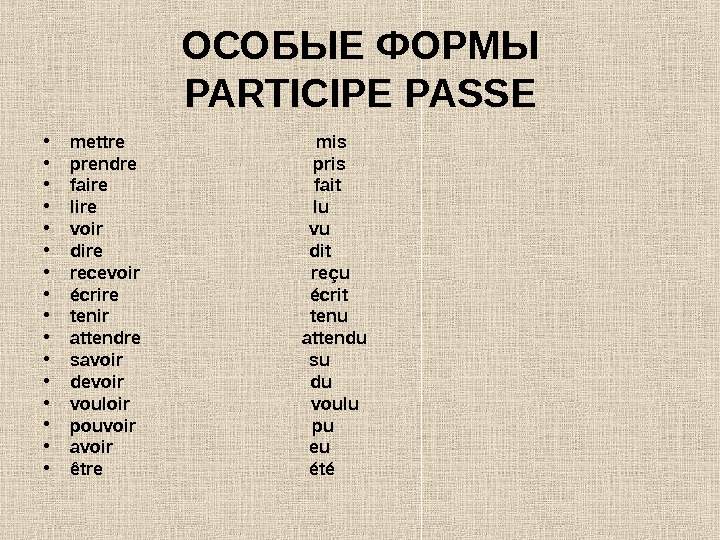 ОСОБЫЕ ФОРМЫ
PARTICIPE PASSE

• mettre mis
• prendre pris
• faire fait
• lire lu
• voir vu
• dire dit
• recevoir reçu
• écrire écrit
• tenir tenu
• attendre attendu
• savoir su
• devoir du
• vouloir voulu
• pouvoir pu
• avoir eu
• être été